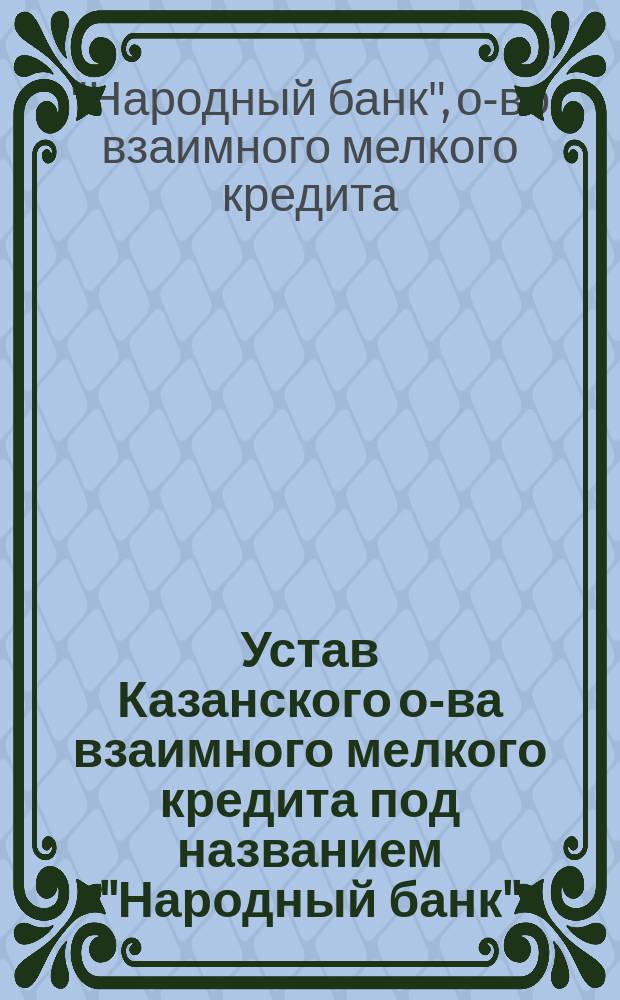 "Народный банк", о-во взаимного мелкого кредита

Устав Казанского о-ва взаимного мелкого кредита под названием "Народный банк"